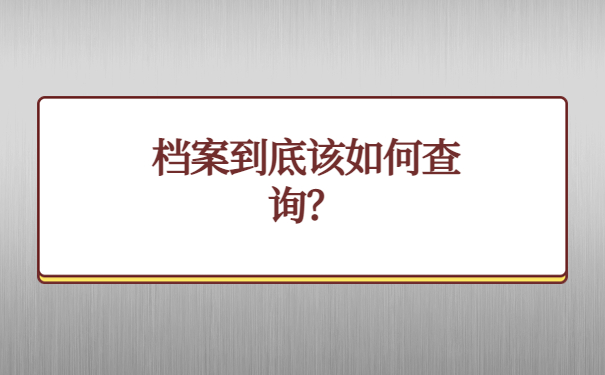 档案到底该如何查询？